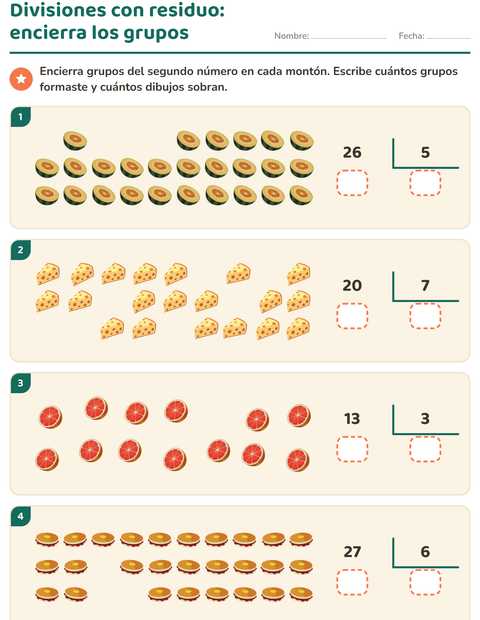 Divisiones con residuo: encierra los grupos

Nombre: ____ Fecha: ____

Encierra grupos del segundo número en cada montón. Escribe cuántos grupos formaste y cuántos dibujos sobran.

1

26 5

2

20 7

3

13 3

4

27 6